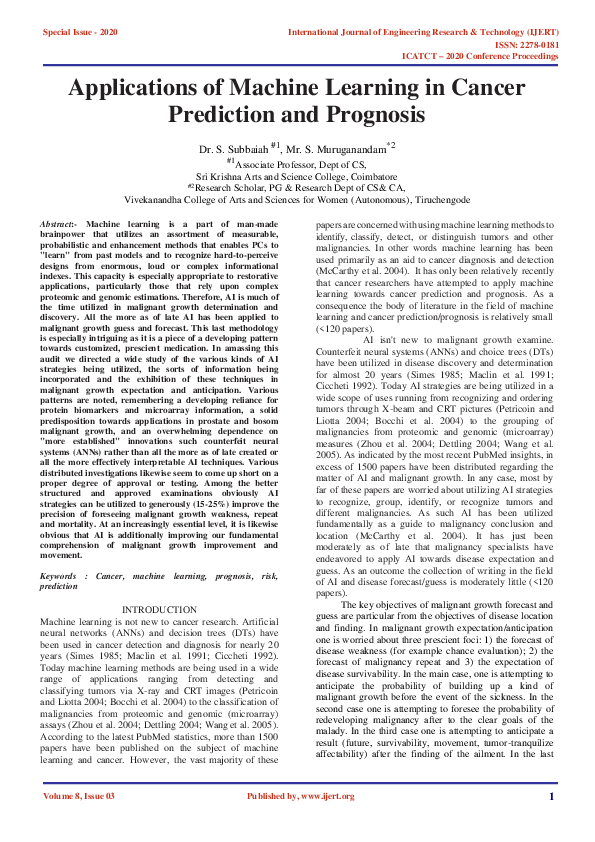 Special Issue - 2020

International Journal of Engineering Research & Technology (IJERT)
ISSN: 2278-0181
ICATCT – 2020 Conference Proceedings

Applications of Machine Learning in Cancer Prediction and Prognosis

Dr. S. Subbaiah $^{\#1}$, Mr. S. Muruganandam$^{*2}$
$^{\#1}$Associate Professor, Dept of CS,
Sri Krishna Arts and Science College, Coimbatore
$^{\#2}$Research Scholar, PG & Research Dept of CS& CA,
Vivekanandha College of Arts and Sciences for Women (Autonomous), Tiruchengode

Abstract:- Machine learning is a part of man-made brainpower that utilizes an assortment of measurable, probabilistic and enhancement methods that enables PCs to "learn" from past models and to recognize hard-to-perceive designs from enormous, loud or complex informational indexes. This capacity is especially appropriate to restorative applications, particularly those that rely upon complex proteomic and genomic estimations. Therefore, AI is much of the time utilized in malignant growth determination and discovery. All the more as of late AI has been applied to malignant growth guess and forecast. This last methodology is especially intriguing as it is a piece of a developing pattern towards customized, prescient medication. In amassing this audit we directed a wide study of the various kinds of AI strategies being utilized, the sorts of information being incorporated and the exhibition of these techniques in malignant growth expectation and anticipation. Various patterns are noted, remembering a developing reliance for protein biomarkers and microarray information, a solid predisposition towards applications in prostate and bosom malignant growth, and an overwhelming dependence on "more established" innovations such counterfeit neural systems (ANNs) rather than all the more as of late created or all the more effectively interpretable AI techniques. Various distributed investigations likewise seem to come up short on a proper degree of approval or testing. Among the better structured and approved examinations obviously AI strategies can be utilized to generously (15-25%) improve the precision of foreseeing malignant growth weakness, repeat and mortality. At an increasingly essential level, it is likewise obvious that AI is additionally improving our fundamental comprehension of malignant growth improvement and movement.

Keywords : Cancer, machine learning, prognosis, risk, prediction

INTRODUCTION
Machine learning is not new to cancer research. Artificial neural networks (ANNs) and decision trees (DTs) have been used in cancer detection and diagnosis for nearly 20 years (Simes 1985; Maclin et al. 1991; Ciccheti 1992). Today machine learning methods are being used in a wide range of applications ranging from detecting and classifying tumors via X-ray and CRT images (Petricoin and Liotta 2004; Bocchi et al. 2004) to the classification of malignancies from proteomic and genomic (microarray) assays (Zhou et al. 2004; Dettling 2004; Wang et al. 2005). According to the latest PubMed statistics, more than 1500 papers have been published on the subject of machine learning and cancer. However, the vast majority of these papers are concerned with using machine learning methods to identify, classify, detect, or distinguish tumors and other malignancies. In other words machine learning has been used primarily as an aid to cancer diagnosis and detection (McCarthy et al. 2004). It has only been relatively recently that cancer researchers have attempted to apply machine learning towards cancer prediction and prognosis. As a consequence the body of literature in the field of machine learning and cancer prediction/prognosis is relatively small (<120 papers).

AI isn't new to malignant growth examine. Counterfeit neural systems (ANNs) and choice trees (DTs) have been utilized in disease discovery and determination for almost 20 years (Simes 1985; Maclin et al. 1991; Ciccheti 1992). Today AI strategies are being utilized in a wide scope of uses running from recognizing and ordering tumors through X-beam and CRT pictures (Petricoin and Liotta 2004; Bocchi et al. 2004) to the grouping of malignancies from proteomic and genomic (microarray) measures (Zhou et al. 2004; Dettling 2004; Wang et al. 2005). As indicated by the most recent PubMed insights, in excess of 1500 papers have been distributed regarding the matter of AI and malignant growth. In any case, most by far of these papers are worried about utilizing AI strategies to recognize, group, identify, or recognize tumors and different malignancies. As such AI has been utilized fundamentally as a guide to malignancy conclusion and location (McCarthy et al. 2004). It has just been moderately as of late that malignancy specialists have endeavored to apply AI towards disease expectation and guess. As an outcome the collection of writing in the field of AI and disease forecast/guess is moderately little (<120 papers).

The key objectives of malignant growth forecast and guess are particular from the objectives of disease location and finding. In malignant growth expectation/anticipation one is worried about three prescient foci: 1) the forecast of disease weakness (for example chance evaluation); 2) the forecast of malignancy repeat and 3) the expectation of disease survivability. In the main case, one is attempting to anticipate the probability of building up a kind of malignant growth before the event of the sickness. In the second case one is attempting to foresee the probability of redeveloping malignancy after to the clear goals of the malady. In the third case one is attempting to anticipate a result (future, survivability, movement, tumor-tranquilize affectability) after the finding of the ailment. In the last

Volume 8, Issue 03
Published by, www.ijert.org
1